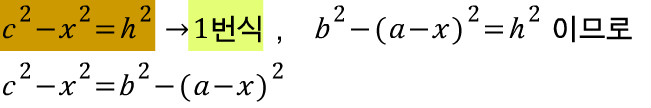 $c^2-x^2=h^2$ →1번식 , $b^2-(a-x)^2=h^2$ 이므로

$c^2-x^2=b^2-(a-x)^2$